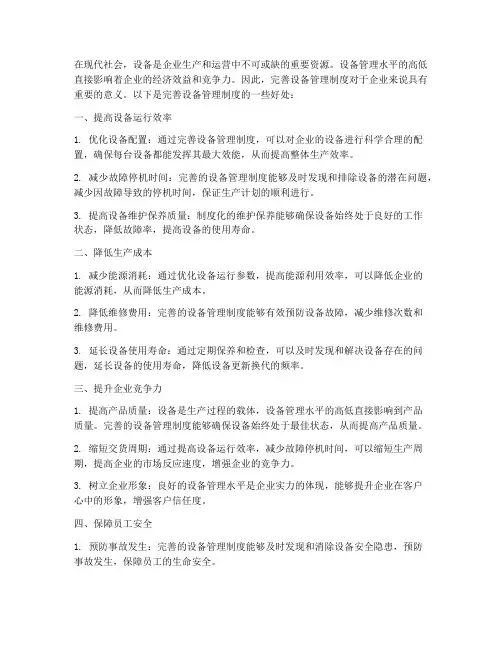 在现代社会，设备是企业生产和运营中不可或缺的重要资源。设备管理水平的高低直接影响着企业的经济效益和竞争力。因此，完善设备管理制度对于企业来说具有重要的意义。以下是完善设备管理制度的一些好处：

一、提高设备运行效率

1. 优化设备配置：通过完善设备管理制度，可以对企业的设备进行科学合理的配置，确保每台设备都能发挥其最大效能，从而提高整体生产效率。

2. 减少故障停机时间：完善的设备管理制度能够及时发现和排除设备的潜在问题，减少因故障导致的停机时间，保证生产计划的顺利进行。

3. 提高设备维护保养质量：制度化的维护保养能够确保设备始终处于良好的工作状态，降低故障率，提高设备的使用寿命。

二、降低生产成本

1. 减少能源消耗：通过优化设备运行参数，提高能源利用效率，可以降低企业的能源消耗，从而降低生产成本。

2. 降低维修费用：完善的设备管理制度能够有效预防设备故障，减少维修次数和维修费用。

3. 延长设备使用寿命：通过定期保养和检查，可以及时发现和解决设备存在的问题，延长设备的使用寿命，降低设备更新换代的频率。

三、提升企业竞争力

1. 提高产品质量：设备是生产过程的载体，设备管理水平的高低直接影响到产品质量。完善的设备管理制度能够确保设备始终处于最佳状态，从而提高产品质量。

2. 缩短交货周期：通过提高设备运行效率，减少故障停机时间，可以缩短生产周期，提高企业的市场反应速度，增强企业的竞争力。

3. 树立企业形象：良好的设备管理水平是企业实力的体现，能够提升企业在客户心中的形象，增强客户信任度。

四、保障员工安全

1. 预防事故发生：完善的设备管理制度能够及时发现和消除设备安全隐患，预防事故发生，保障员工的生命安全。